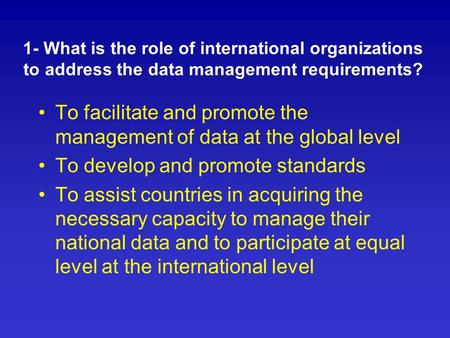 1- What is the role of international organizations to address the data management requirements?

• To facilitate and promote the management of data at the global level
• To develop and promote standards
• To assist countries in acquiring the necessary capacity to manage their national data and to participate at equal level at the international level